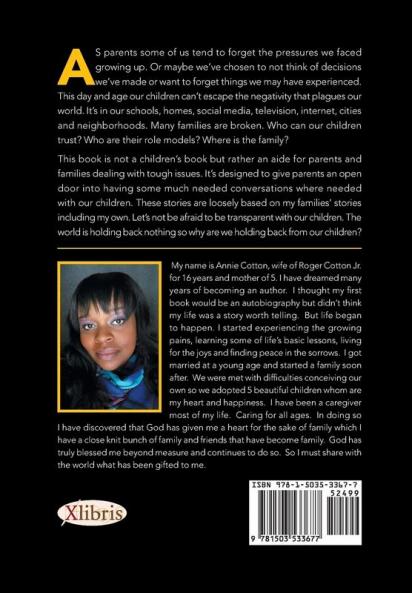 AS parents some of us tend to forget the pressures we faced growing up. Or maybe we've chosen to not think of decisions we've made or want to forget things we may have experienced. This day and age our children can't escape the negativity that plagues our world. It's in our schools, homes, social media, television, internet, cities and neighborhoods. Many families are broken. Who can our children trust? Who are their role models? Where is the family?

This book is not a children's book but rather an aide for parents and families dealing with tough issues. It's designed to give parents an open door into having some much needed conversations where needed with our children. These stories are loosely based on my families' stories including my own. Let's not be afraid to be transparent with our children. The world is holding back nothing so why are we holding back from our children?

My name is Annie Cotton, wife of Roger Cotton Jr. for 16 years and mother of 5. I have dreamed many years of becoming an author. I thought my first book would be an autobiography but didn't think my life was a story worth telling. But life began to happen. I started experiencing the growing pains, learning some of life's basic lessons, living for the joys and finding peace in the sorrows. I got married at a young age and started a family soon after. We were met with difficulties conceiving our own so we adopted 5 beautiful children whom are my heart and happiness. I have been a caregiver most of my life. Caring for all ages. In doing so I have discovered that God has given me a heart for the sake of family which I have a close knit bunch of family and friends that have become family. God has truly blessed me beyond measure and continues to do so. So I must share with the world what has been gifted to me.

Xlibris

ISBN 978-1-5035-3367-7
52499
9 781503 533677